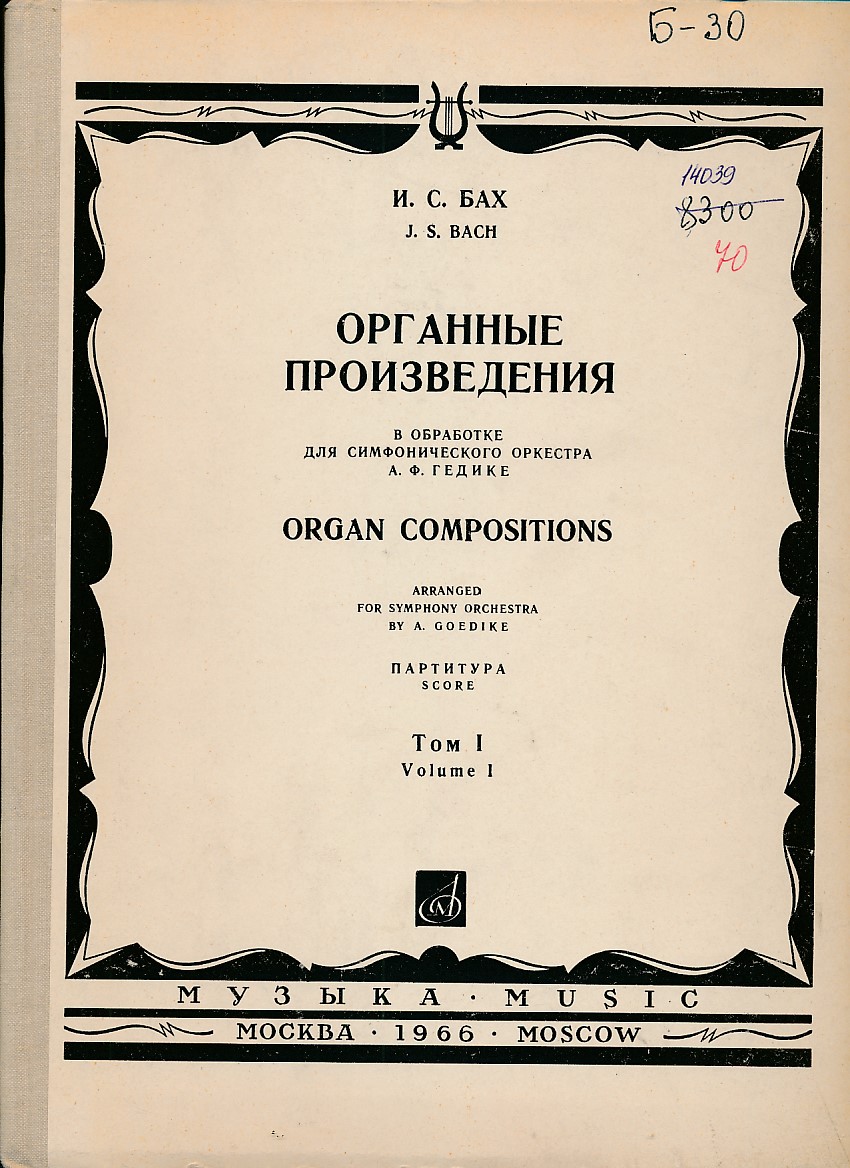 Б-30

14039
8300
70

И. С. БАХ
J. S. BACH

ОРГАННЫЕ ПРОИЗВЕДЕНИЯ

В ОБРАБОТКЕ ДЛЯ СИМФОНИЧЕСКОГО ОРКЕСТРА А. Ф. ГЕДИКЕ

ORGAN COMPOSITIONS

ARRANGED FOR SYMPHONY ORCHESTRA BY A. GOEDIKE

ПАРТИТУРА
SCORE

Том I
Volume I

МУЗЫКА · MUSIC
МОСКВА · 1966 · MOSCOW